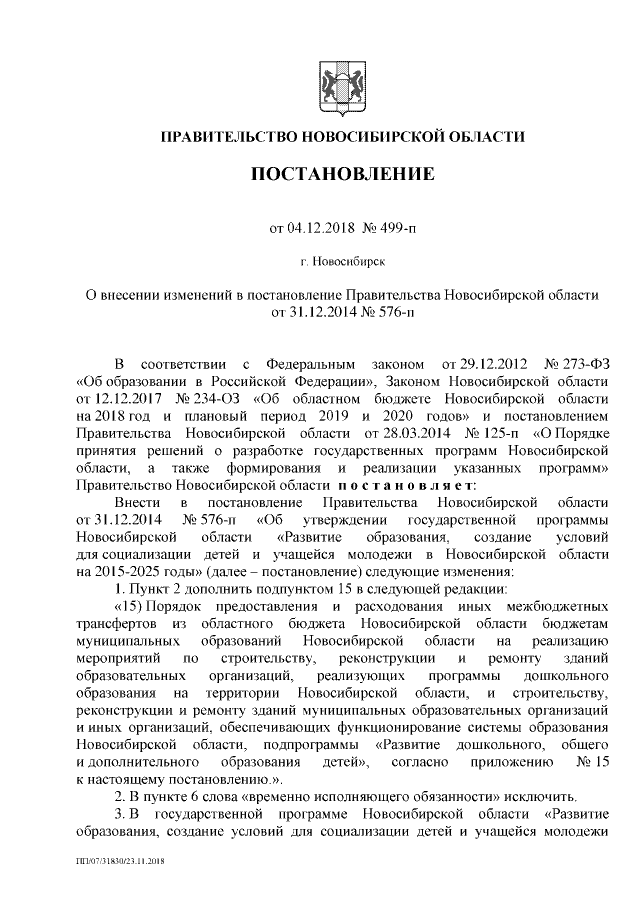 ПРАВИТЕЛЬСТВО НОВОСИБИРСКОЙ ОБЛАСТИ

ПОСТАНОВЛЕНИЕ

от 04.12.2018 № 499-п

г. Новосибирск

О внесении изменений в постановление Правительства Новосибирской области от 31.12.2014 № 576-п

В соответствии с Федеральным законом от 29.12.2012 № 273-ФЗ «Об образовании в Российской Федерации», Законом Новосибирской области от 12.12.2017 № 234-ОЗ «Об областном бюджете Новосибирской области на 2018 год и плановый период 2019 и 2020 годов» и постановлением Правительства Новосибирской области от 28.03.2014 № 125-п «О Порядке принятия решений о разработке государственных программ Новосибирской области, а также формирования и реализации указанных программ» Правительство Новосибирской области постановляет:

Внести в постановление Правительства Новосибирской области от 31.12.2014 № 576-п «Об утверждении государственной программы Новосибирской области «Развитие образования, создание условий для социализации детей и учащейся молодежи в Новосибирской области на 2015-2025 годы» (далее – постановление) следующие изменения:

1. Пункт 2 дополнить подпунктом 15 в следующей редакции:

«15) Порядок предоставления и расходования иных межбюджетных трансфертов из областного бюджета Новосибирской области бюджетам муниципальных образований Новосибирской области на реализацию мероприятий по строительству, реконструкции и ремонту зданий образовательных организаций, реализующих программы дошкольного образования на территории Новосибирской области, и строительству, реконструкции и ремонту зданий муниципальных образовательных организаций и иных организаций, обеспечивающих функционирование системы образования Новосибирской области, подпрограммы «Развитие дошкольного, общего и дополнительного образования детей», согласно приложению № 15 к настоящему постановлению.».

2. В пункте 6 слова «временно исполняющего обязанности» исключить.

3. В государственной программе Новосибирской области «Развитие образования, создание условий для социализации детей и учащейся молодежи

ПП/07/31830/23.11.2018